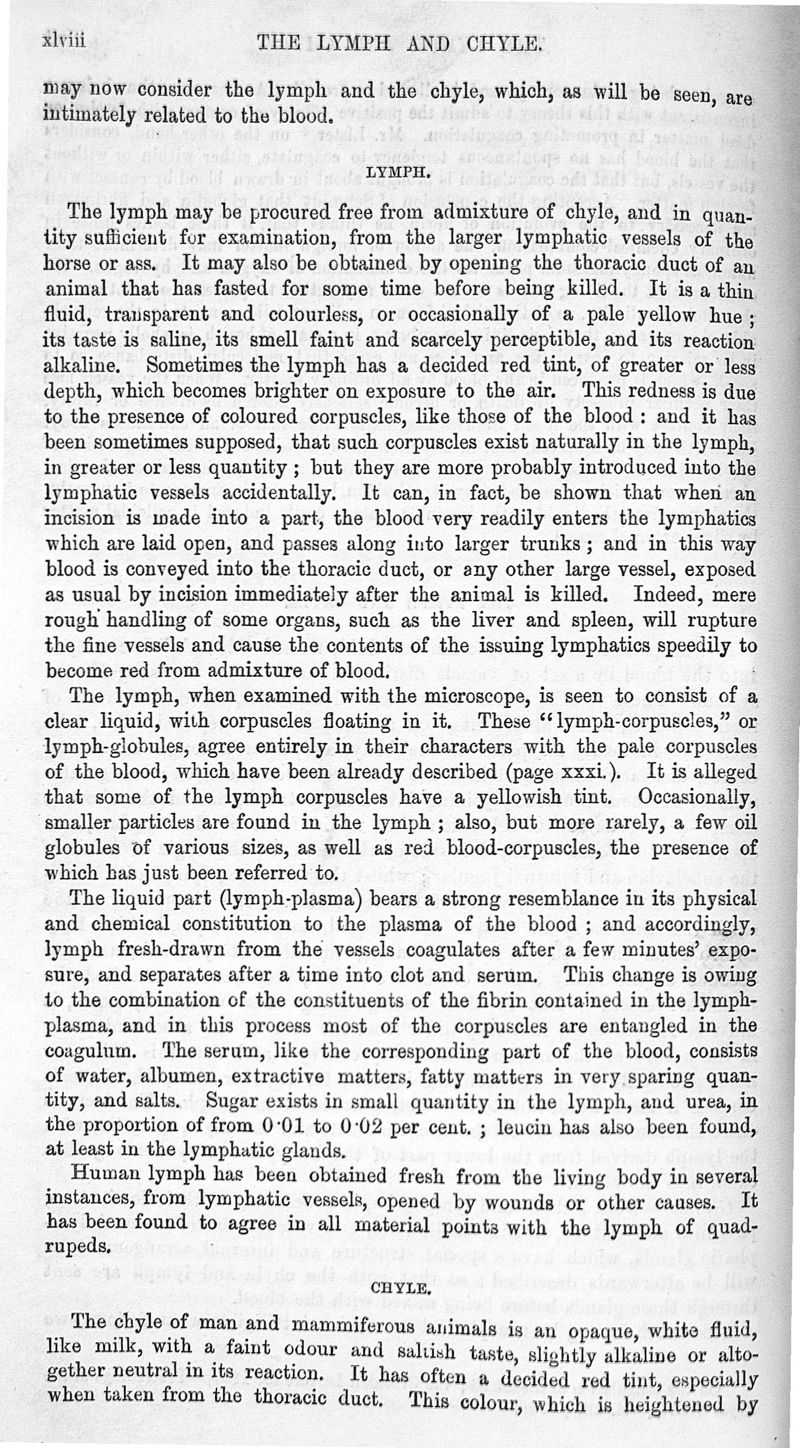 xlviii THE LYMPH AND CHYLE.

may now consider the lymph and the chyle, which, as will be seen, are intimately related to the blood.

LYMPH.

The lymph may be procured free from admixture of chyle, and in quantity sufficient for examination, from the larger lymphatic vessels of the horse or ass. It may also be obtained by opening the thoracic duct of an animal that has fasted for some time before being killed. It is a thin fluid, transparent and colourless, or occasionally of a pale yellow hue; its taste is saline, its smell faint and scarcely perceptible, and its reaction alkaline. Sometimes the lymph has a decided red tint, of greater or less depth, which becomes brighter on exposure to the air. This redness is due to the presence of coloured corpuscles, like those of the blood: and it has been sometimes supposed, that such corpuscles exist naturally in the lymph, in greater or less quantity; but they are more probably introduced into the lymphatic vessels accidentally. It can, in fact, be shown that when an incision is made into a part, the blood very readily enters the lymphatics which are laid open, and passes along into larger trunks; and in this way blood is conveyed into the thoracic duct, or any other large vessel, exposed as usual by incision immediately after the animal is killed. Indeed, mere rough handling of some organs, such as the liver and spleen, will rupture the fine vessels and cause the contents of the issuing lymphatics speedily to become red from admixture of blood.

The lymph, when examined with the microscope, is seen to consist of a clear liquid, with corpuscles floating in it. These "lymph-corpuscles," or lymph-globules, agree entirely in their characters with the pale corpuscles of the blood, which have been already described (page xxxi.). It is alleged that some of the lymph corpuscles have a yellowish tint. Occasionally, smaller particles are found in the lymph; also, but more rarely, a few oil globules of various sizes, as well as red blood-corpuscles, the presence of which has just been referred to.

The liquid part (lymph-plasma) bears a strong resemblance in its physical and chemical constitution to the plasma of the blood; and accordingly, lymph fresh-drawn from the vessels coagulates after a few minutes' exposure, and separates after a time into clot and serum. This change is owing to the combination of the constituents of the fibrin contained in the lymph-plasma, and in this process most of the corpuscles are entangled in the coagulum. The serum, like the corresponding part of the blood, consists of water, albumen, extractive matters, fatty matters in very sparing quantity, and salts. Sugar exists in small quantity in the lymph, and urea, in the proportion of from 0·01 to 0·02 per cent.; leucin has also been found, at least in the lymphatic glands.

Human lymph has been obtained fresh from the living body in several instances, from lymphatic vessels, opened by wounds or other causes. It has been found to agree in all material points with the lymph of quadrupeds.

CHYLE.

The chyle of man and mammiferous animals is an opaque, white fluid, like milk, with a faint odour and saltish taste, slightly alkaline or altogether neutral in its reaction. It has often a decided red tint, especially when taken from the thoracic duct. This colour, which is heightened by